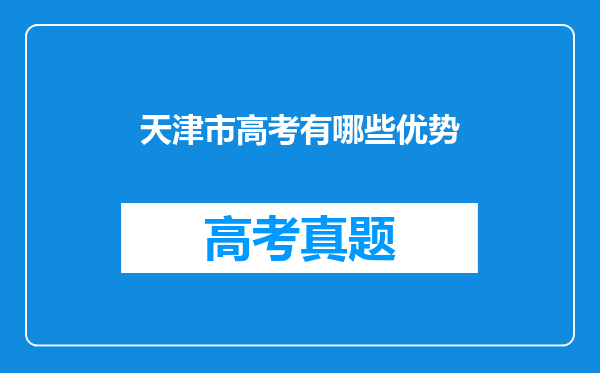 天津市高考有哪些优势

高考真题